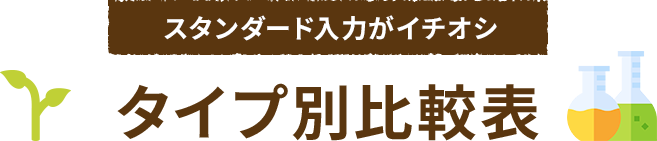 スタンダード入力がイチオシ

タイプ別比較表